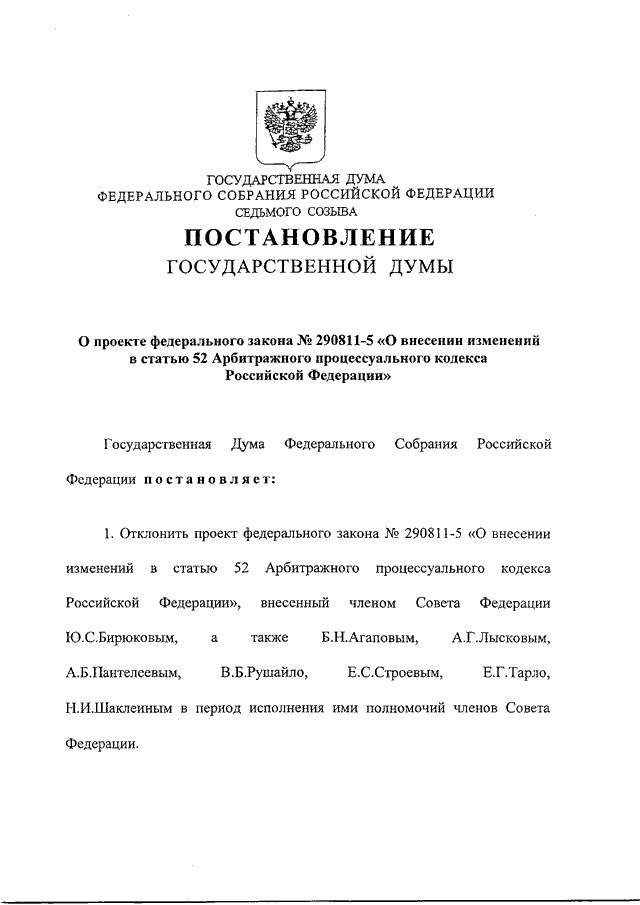 ГОСУДАРСТВЕННАЯ ДУМА
ФЕДЕРАЛЬНОГО СОБРАНИЯ РОССИЙСКОЙ ФЕДЕРАЦИИ
СЕДЬМОГО СОЗЫВА

ПОСТАНОВЛЕНИЕ
ГОСУДАРСТВЕННОЙ ДУМЫ

О проекте федерального закона № 290811-5 «О внесении изменений в статью 52 Арбитражного процессуального кодекса Российской Федерации»

Государственная Дума Федерального Собрания Российской Федерации постановляет:

1. Отклонить проект федерального закона № 290811-5 «О внесении изменений в статью 52 Арбитражного процессуального кодекса Российской Федерации», внесенный членом Совета Федерации Ю.С.Бирюковым, а также Б.Н.Агаповым, А.Г.Лысковым, А.Б.Пантелеевым, В.Б.Рушайло, Е.С.Строевым, Е.Г.Тарло, Н.И.Шаклеиным в период исполнения ими полномочий членов Совета Федерации.